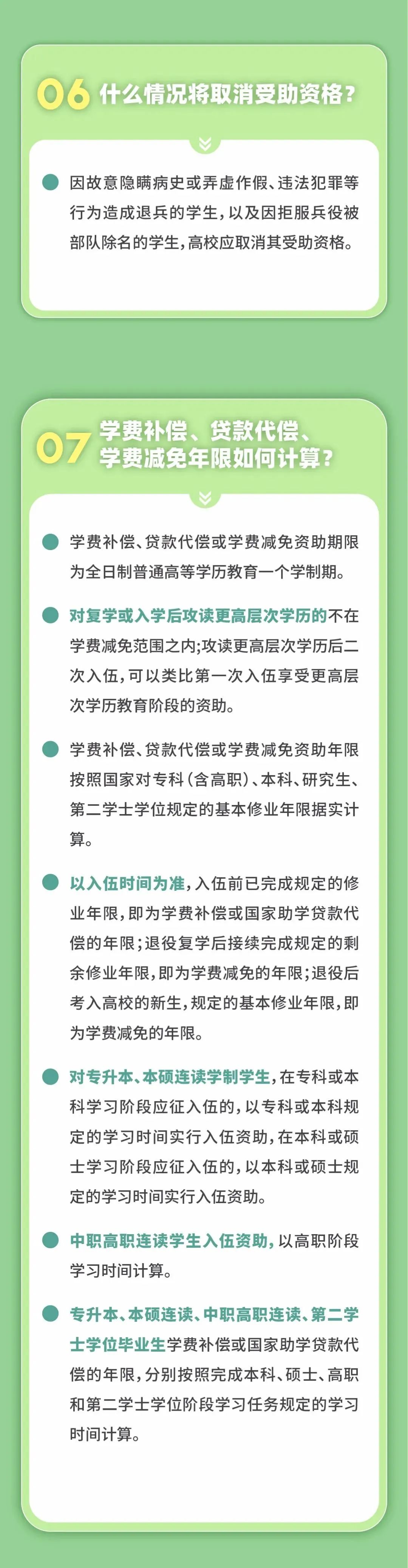 06 什么情况将取消受助资格?

因故意隐瞒病史或弄虚作假、违法犯罪等行为造成退兵的学生，以及因拒服兵役被部队除名的学生，高校应取消其受助资格。

07 学费补偿、贷款代偿、学费减免年限如何计算?

学费补偿、贷款代偿或学费减免资助期限为全日制普通高等学历教育一个学制期。

对复学或入学后攻读更高层次学历的不在学费减免范围之内;攻读更高层次学历后二次入伍，可以类比第一次入伍享受更高层次学历教育阶段的资助。

学费补偿、贷款代偿或学费减免资助年限按照国家对专科(含高职)、本科、研究生、第二学士学位规定的基本修业年限据实计算。

以入伍时间为准，入伍前已完成规定的修业年限，即为学费补偿或国家助学贷款代偿的年限;退役复学后接续完成规定的剩余修业年限，即为学费减免的年限;退役后考入高校的新生，规定的基本修业年限，即为学费减免的年限。

对专升本、本硕连读学制学生，在专科或本科学习阶段应征入伍的，以专科或本科规定的学习时间实行入伍资助，在本科或硕士学习阶段应征入伍的，以本科或硕士规定的学习时间实行入伍资助。

中职高职连读学生入伍资助，以高职阶段学习时间计算。

专升本、本硕连读、中职高职连读、第二学士学位毕业生学费补偿或国家助学贷款代偿的年限，分别按照完成本科、硕士、高职和第二学士学位阶段学习任务规定的学习时间计算。